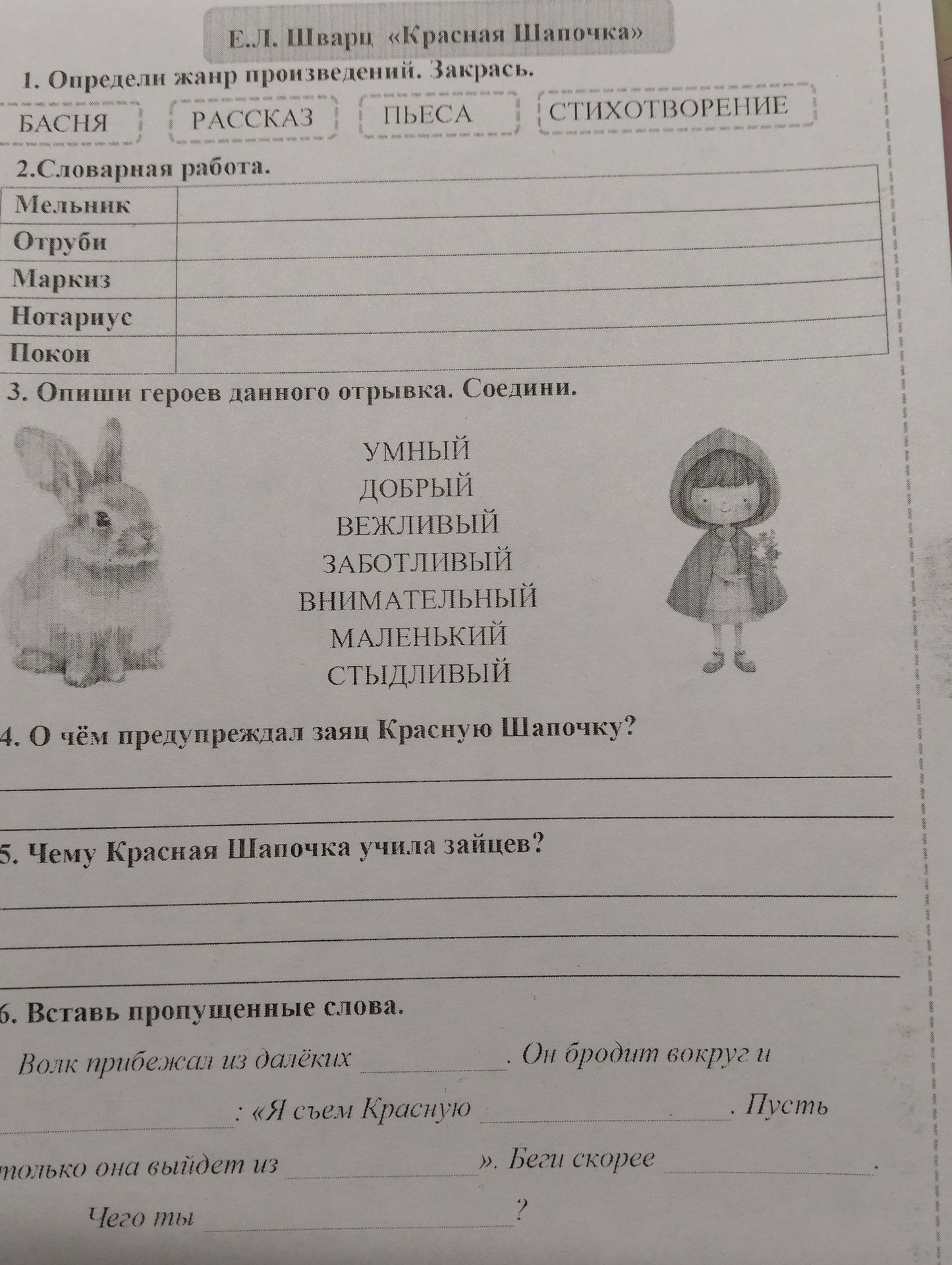 Е.Л. Шварц «Красная Шапочка»

1. Определи жанр произведений. Закрась.

БАСНЯ РАССКАЗ ПЬЕСА СТИХОТВОРЕНИЕ

2.Словарная работа.

| Мельник | |
|---|---|
| Отруби | |
| Маркиз | |
| Нотариус | |
| Покои | |

3. Опиши героев данного отрывка. Соедини.

УМНЫЙ
ДОБРЫЙ
ВЕЖЛИВЫЙ
ЗАБОТЛИВЫЙ
ВНИМАТЕЛЬНЫЙ
МАЛЕНЬКИЙ
СТЫДЛИВЫЙ

4. О чём предупреждал заяц Красную Шапочку?

5. Чему Красная Шапочка учила зайцев?

6. Вставь пропущенные слова.

Волк прибежал из далёких ________. Он бродит вокруг и ________: «Я съем Красную ________. Пусть только она выйдет из ________». Беги скорее ________. Чего ты ________?